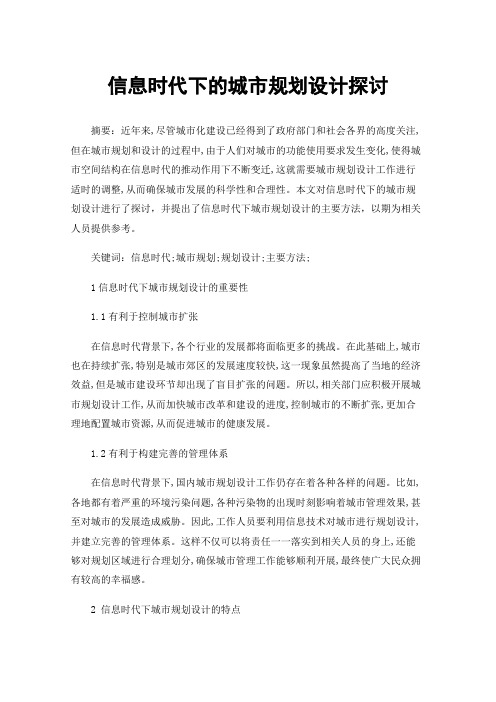 信息时代下的城市规划设计探讨

摘要：近年来,尽管城市化建设已经得到了政府部门和社会各界的高度关注,但在城市规划和设计的过程中,由于人们对城市的功能使用要求发生变化,使得城市空间结构在信息时代的推动作用下不断变迁,这就需要城市规划设计工作进行适时的调整,从而确保城市发展的科学性和合理性。本文对信息时代下的城市规划设计进行了探讨，并提出了信息时代下城市规划设计的主要方法，以期为相关人员提供参考。

关键词：信息时代;城市规划;规划设计;主要方法;

1 信息时代下城市规划设计的重要性

1.1 有利于控制城市扩张

在信息时代背景下,各个行业的发展都将面临更多的挑战。在此基础上,城市也在持续扩张,特别是城市郊区的发展速度较快,这一现象虽然提高了当地的经济效益,但是城市建设环节却出现了盲目扩张的问题。所以,相关部门应积极开展城市规划设计工作,从而加快城市改革和建设的进度,控制城市的不断扩张,更加合理地配置城市资源,从而促进城市的健康发展。

1.2 有利于构建完善的管理体系

在信息时代背景下,国内城市规划设计工作仍存在着各种各样的问题。比如,各地都有着严重的环境污染问题,各种污染物的出现时刻影响着城市管理效果,甚至对城市的发展造成威胁。因此,工作人员要利用信息技术对城市进行规划设计,并建立完善的管理体系。这样不仅可以将责任一一落实到相关人员的身上,还能够对规划区域进行合理划分,确保城市管理工作能够顺利开展,最终使广大民众拥有较高的幸福感。

2 信息时代下城市规划设计的特点